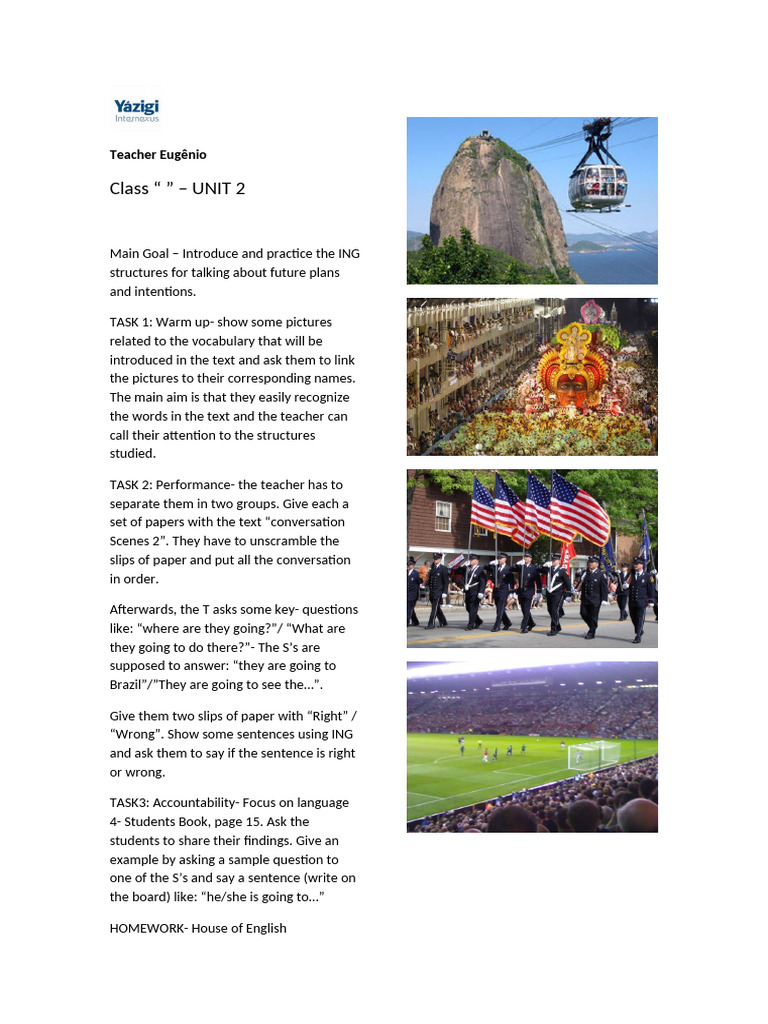 Yázigi
Internexus

Teacher Eugênio

Class " " – UNIT 2

Main Goal – Introduce and practice the ING structures for talking about future plans and intentions.

TASK 1: Warm up- show some pictures related to the vocabulary that will be introduced in the text and ask them to link the pictures to their corresponding names. The main aim is that they easily recognize the words in the text and the teacher can call their attention to the structures studied.

TASK 2: Performance- the teacher has to separate them in two groups. Give each a set of papers with the text "conversation Scenes 2". They have to unscramble the slips of paper and put all the conversation in order.

Afterwards, the T asks some key- questions like: "where are they going?"/ "What are they going to do there?"- The S's are supposed to answer: "they are going to Brazil"/"They are going to see the...".

Give them two slips of paper with "Right" / "Wrong". Show some sentences using ING and ask them to say if the sentence is right or wrong.

TASK3: Accountability- Focus on language 4- Students Book, page 15. Ask the students to share their findings. Give an example by asking a sample question to one of the S's and say a sentence (write on the board) like: "he/she is going to..."

HOMEWORK- House of English